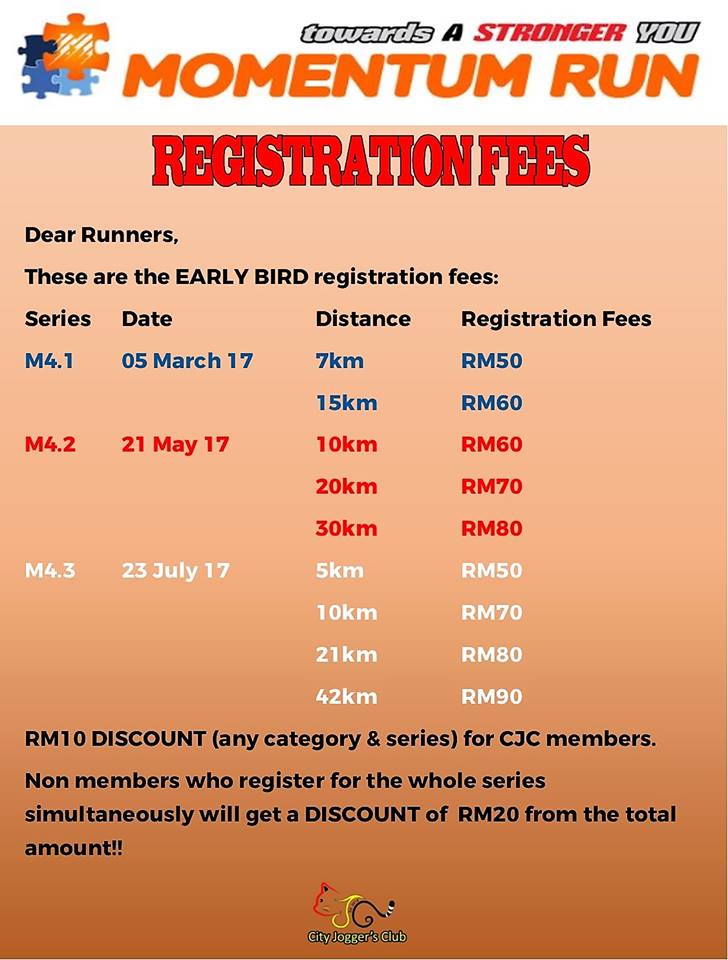 towards A STRONGER YOU
MOMENTUM RUN

REGISTRATION FEES

Dear Runners,

These are the EARLY BIRD registration fees:

| Series | Date | Distance | Registration Fees |
|---|---|---|---|
| M4.1 | 05 March 17 | 7km | RM50 |
| | | 15km | RM60 |
| M4.2 | 21 May 17 | 10km | RM60 |
| | | 20km | RM70 |
| | | 30km | RM80 |
| M4.3 | 23 July 17 | 5km | RM50 |
| | | 10km | RM70 |
| | | 21km | RM80 |
| | | 42km | RM90 |

RM10 DISCOUNT (any category & series) for CJC members.

Non members who register for the whole series simultaneously will get a DISCOUNT of RM20 from the total amount!!

City Jogger's Club